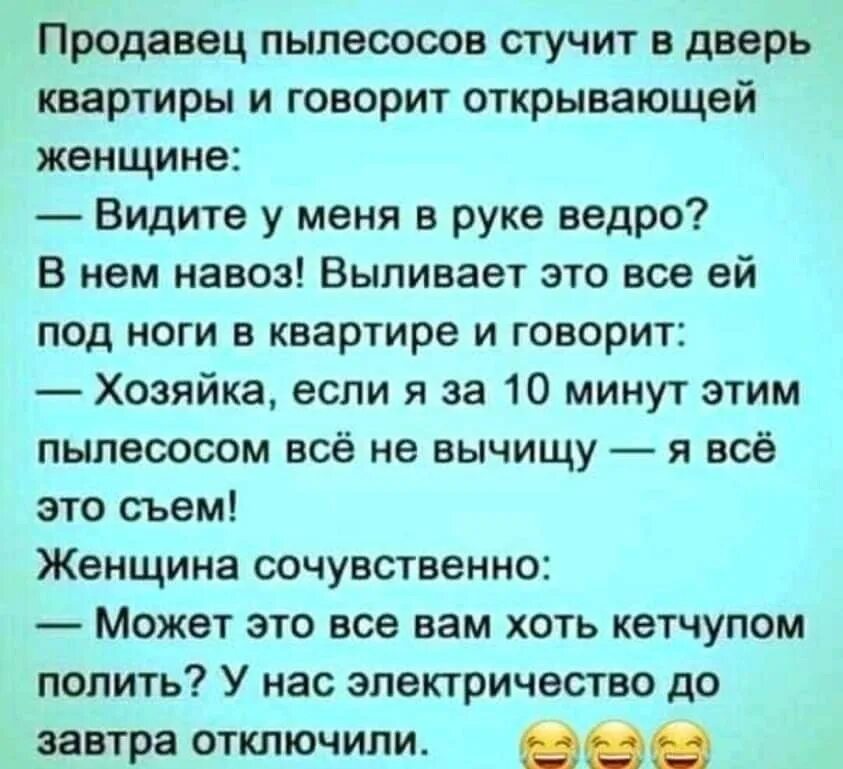 Продавец пылесосов стучит в дверь квартиры и говорит открывающей женщине:
— Видите у меня в руке ведро?
В нем навоз! Выливает это все ей под ноги в квартире и говорит:
— Хозяйка, если я за 10 минут этим пылесосом всё не вычищу — я всё это съем!
Женщина сочувственно:
— Может это все вам хоть кетчупом полить? У нас электричество до завтра отключили. 😂😂😂